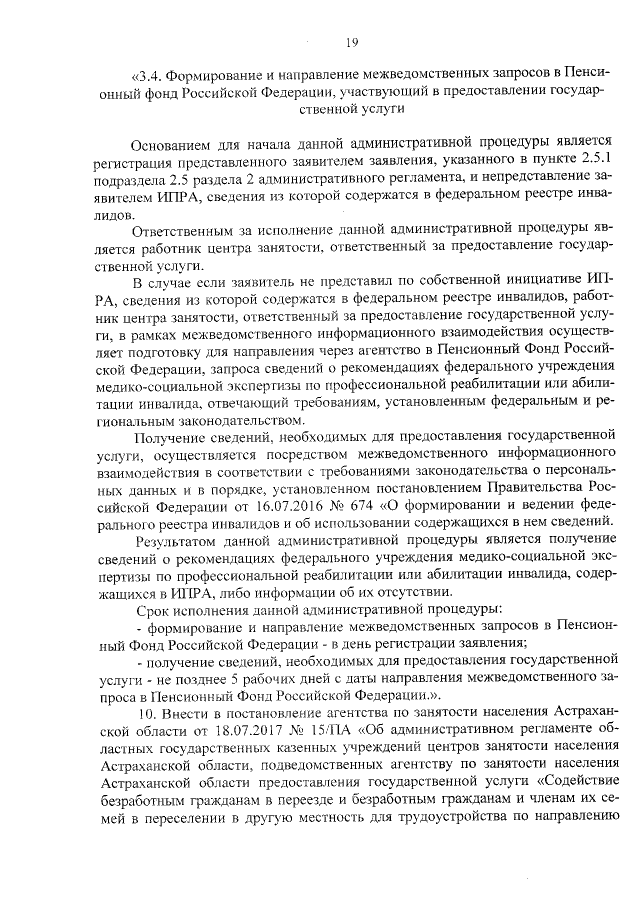 19

«3.4. Формирование и направление межведомственных запросов в Пенсионный фонд Российской Федерации, участвующий в предоставлении государственной услуги

Основанием для начала данной административной процедуры является регистрация представленного заявителем заявления, указанного в пункте 2.5.1 подраздела 2.5 раздела 2 административного регламента, и непредставление заявителем ИПРА, сведения из которой содержатся в федеральном реестре инвалидов.

Ответственным за исполнение данной административной процедуры является работник центра занятости, ответственный за предоставление государственной услуги.

В случае если заявитель не представил по собственной инициативе ИПРА, сведения из которой содержатся в федеральном реестре инвалидов, работник центра занятости, ответственный за предоставление государственной услуги, в рамках межведомственного информационного взаимодействия осуществляет подготовку для направления через агентство в Пенсионный Фонд Российской Федерации, запроса сведений о рекомендациях федерального учреждения медико-социальной экспертизы по профессиональной реабилитации или абилитации инвалида, отвечающий требованиям, установленным федеральным и региональным законодательством.

Получение сведений, необходимых для предоставления государственной услуги, осуществляется посредством межведомственного информационного взаимодействия в соответствии с требованиями законодательства о персональных данных и в порядке, установленном постановлением Правительства Российской Федерации от 16.07.2016 № 674 «О формировании и ведении федерального реестра инвалидов и об использовании содержащихся в нем сведений.

Результатом данной административной процедуры является получение сведений о рекомендациях федерального учреждения медико-социальной экспертизы по профессиональной реабилитации или абилитации инвалида, содержащихся в ИПРА, либо информации об их отсутствии.

Срок исполнения данной административной процедуры:

- формирование и направление межведомственных запросов в Пенсионный Фонд Российской Федерации - в день регистрации заявления;

- получение сведений, необходимых для предоставления государственной услуги - не позднее 5 рабочих дней с даты направления межведомственного запроса в Пенсионный Фонд Российской Федерации.».

10. Внести в постановление агентства по занятости населения Астраханской области от 18.07.2017 № 15/ПА «Об административном регламенте областных государственных казенных учреждений центров занятости населения Астраханской области, подведомственных агентству по занятости населения Астраханской области предоставления государственной услуги «Содействие безработным гражданам в переезде и безработным гражданам и членам их семей в переселении в другую местность для трудоустройства по направлению